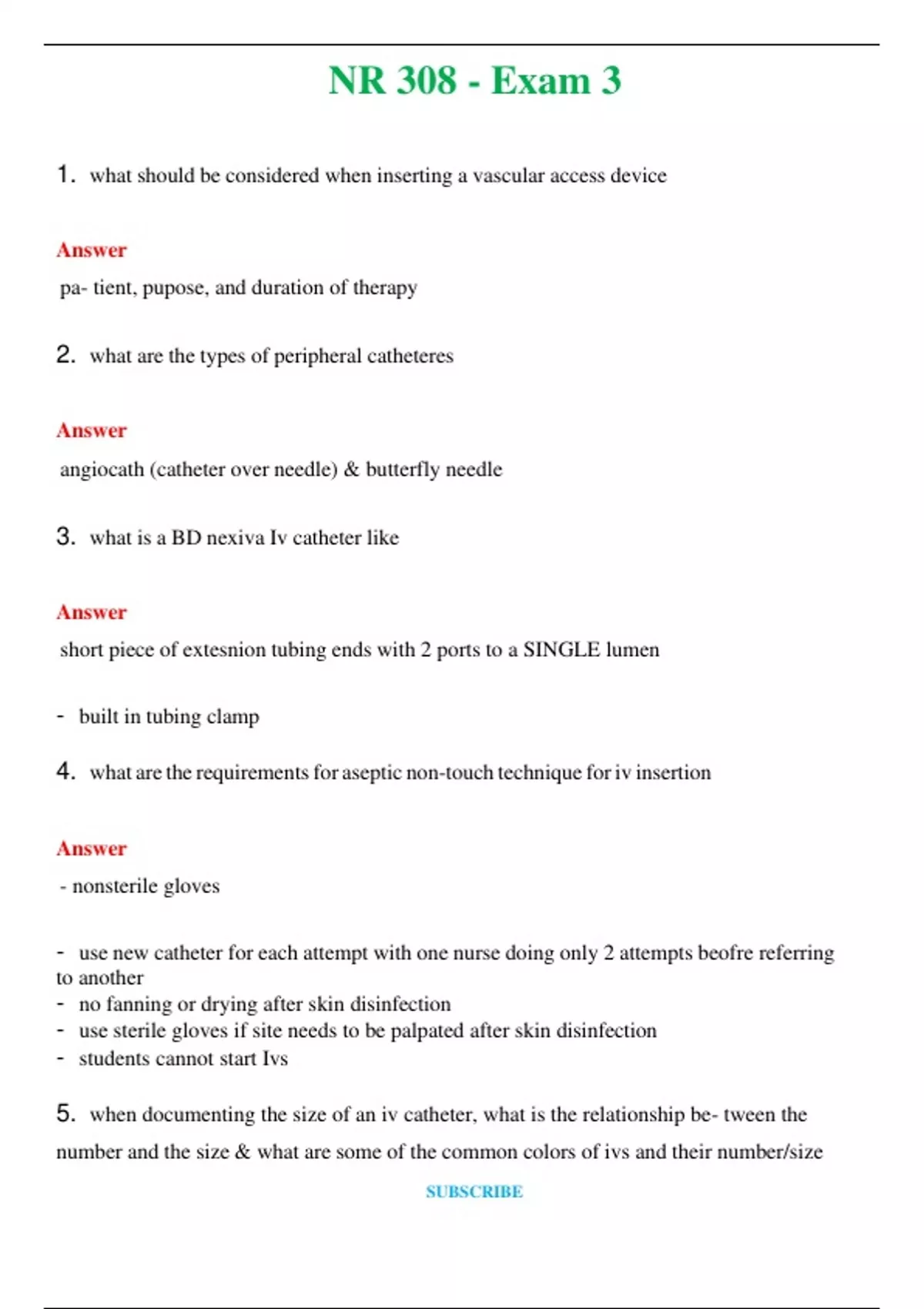 NR 308 - Exam 3

1. what should be considered when inserting a vascular access device

Answer

pa- tient, pupose, and duration of therapy

2. what are the types of peripheral catheteres

Answer

angiocath (catheter over needle) & butterfly needle

3. what is a BD nexiva Iv catheter like

Answer

short piece of extesnion tubing ends with 2 ports to a SINGLE lumen

- built in tubing clamp

4. what are the requirements for aseptic non-touch technique for iv insertion

Answer

- nonsterile gloves

- use new catheter for each attempt with one nurse doing only 2 attempts beofre referring to another
- no fanning or drying after skin disinfection
- use sterile gloves if site needs to be palpated after skin disinfection
- students cannot start Ivs

5. when documenting the size of an iv catheter, what is the relationship be- tween the number and the size & what are some of the common colors of ivs and their number/size

SUBSCRIBE